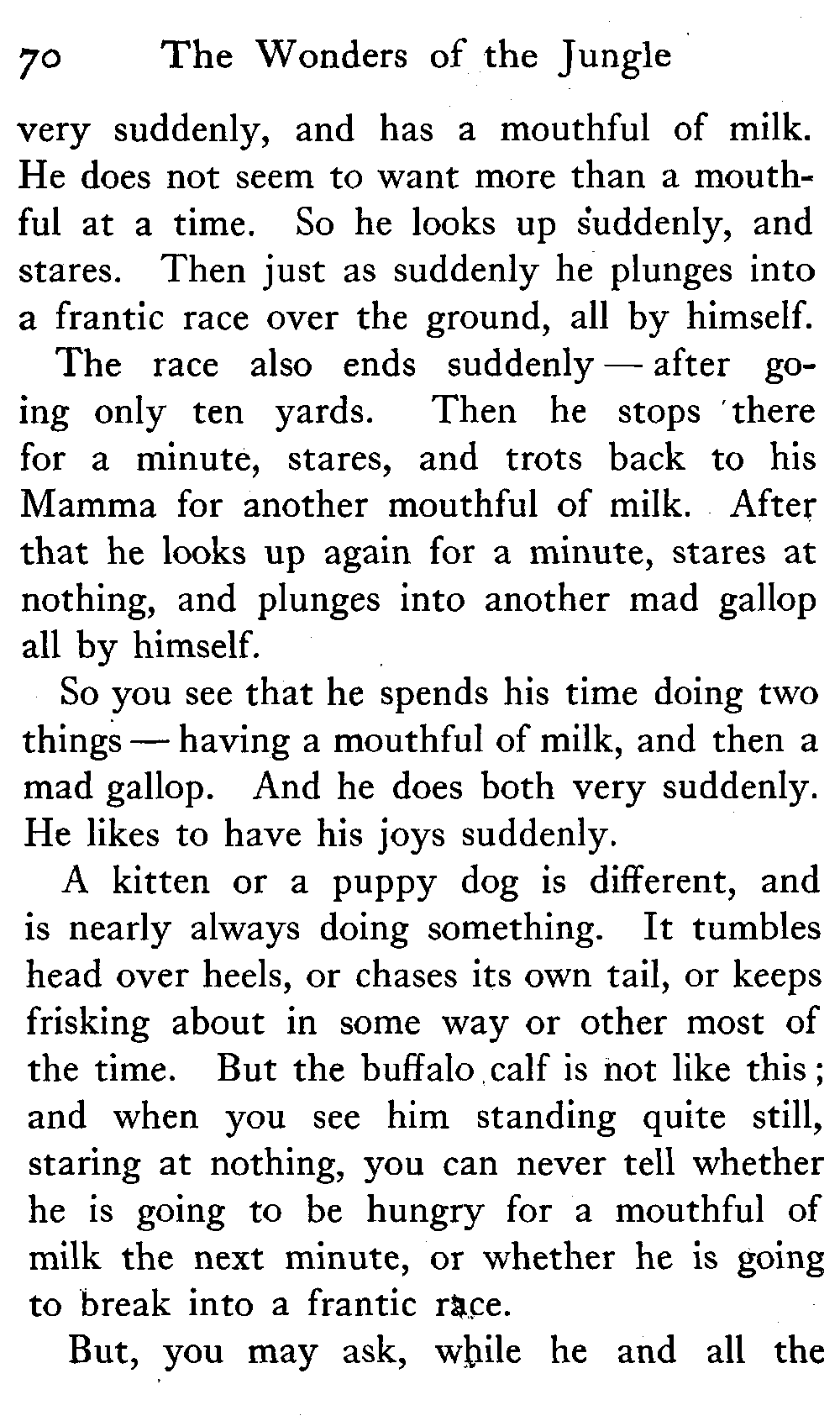 70 The Wonders of the Jungle

very suddenly, and has a mouthful of milk. He does not seem to want more than a mouthful at a time. So he looks up suddenly, and stares. Then just as suddenly he plunges into a frantic race over the ground, all by himself.

The race also ends suddenly — after going only ten yards. Then he stops there for a minute, stares, and trots back to his Mamma for another mouthful of milk. After that he looks up again for a minute, stares at nothing, and plunges into another mad gallop all by himself.

So you see that he spends his time doing two things — having a mouthful of milk, and then a mad gallop. And he does both very suddenly. He likes to have his joys suddenly.

A kitten or a puppy dog is different, and is nearly always doing something. It tumbles head over heels, or chases its own tail, or keeps frisking about in some way or other most of the time. But the buffalo calf is not like this; and when you see him standing quite still, staring at nothing, you can never tell whether he is going to be hungry for a mouthful of milk the next minute, or whether he is going to break into a frantic race.

But, you may ask, while he and all the